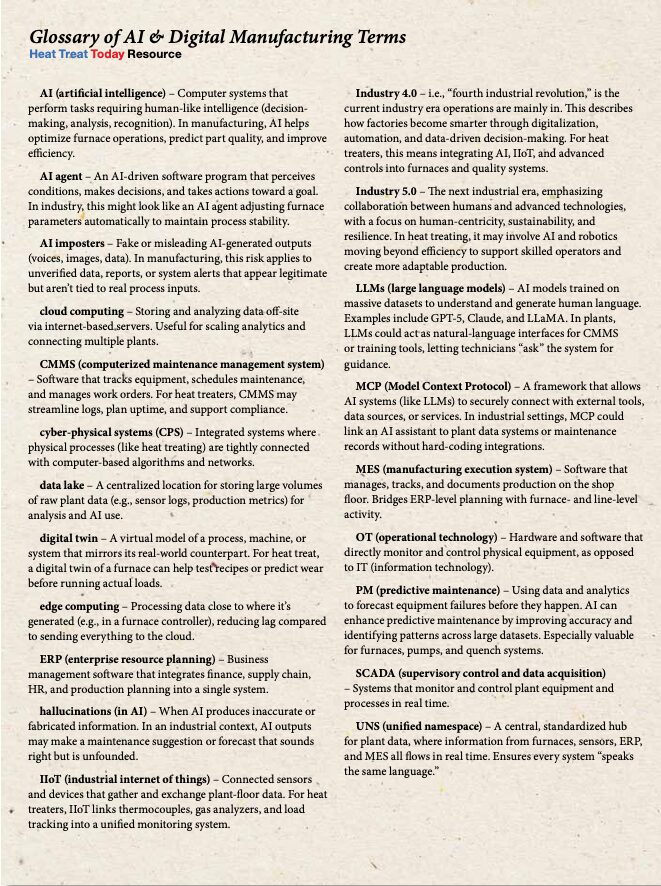 Glossary of AI & Digital Manufacturing Terms
Heat Treat Today Resource

AI (artificial intelligence) – Computer systems that perform tasks requiring human-like intelligence (decision-making, analysis, recognition). In manufacturing, AI helps optimize furnace operations, predict part quality, and improve efficiency.

AI agent – An AI-driven software program that perceives conditions, makes decisions, and takes actions toward a goal. In industry, this might look like an AI agent adjusting furnace parameters automatically to maintain process stability.

AI imposters – Fake or misleading AI-generated outputs (voices, images, data). In manufacturing, this risk applies to unverified data, reports, or system alerts that appear legitimate but aren't tied to real process inputs.

cloud computing – Storing and analyzing data off-site via internet-based servers. Useful for scaling analytics and connecting multiple plants.

CMMS (computerized maintenance management system) – Software that tracks equipment, schedules maintenance, and manages work orders. For heat treaters, CMMS may streamline logs, plan uptime, and support compliance.

cyber-physical systems (CPS) – Integrated systems where physical processes (like heat treating) are tightly connected with computer-based algorithms and networks.

data lake – A centralized location for storing large volumes of raw plant data (e.g., sensor logs, production metrics) for analysis and AI use.

digital twin – A virtual model of a process, machine, or system that mirrors its real-world counterpart. For heat treat, a digital twin of a furnace can help test recipes or predict wear before running actual loads.

edge computing – Processing data close to where it's generated (e.g., in a furnace controller), reducing lag compared to sending everything to the cloud.

ERP (enterprise resource planning) – Business management software that integrates finance, supply chain, HR, and production planning into a single system.

hallucinations (in AI) – When AI produces inaccurate or fabricated information. In an industrial context, AI outputs may make a maintenance suggestion or forecast that sounds right but is unfounded.

IIoT (industrial internet of things) – Connected sensors and devices that gather and exchange plant-floor data. For heat treaters, IIoT links thermocouples, gas analyzers, and load tracking into a unified monitoring system.

Industry 4.0 – i.e., "fourth industrial revolution," is the current industry era operations are mainly in. This describes how factories become smarter through digitalization, automation, and data-driven decision-making. For heat treaters, this means integrating AI, IIoT, and advanced controls into furnaces and quality systems.

Industry 5.0 – The next industrial era, emphasizing collaboration between humans and advanced technologies, with a focus on human-centricity, sustainability, and resilience. In heat treating, it may involve AI and robotics moving beyond efficiency to support skilled operators and create more adaptable production.

LLMs (large language models) – AI models trained on massive datasets to understand and generate human language. Examples include GPT-5, Claude, and LLaMA. In plants, LLMs could act as natural-language interfaces for CMMS or training tools, letting technicians "ask" the system for guidance.

MCP (Model Context Protocol) – A framework that allows AI systems (like LLMs) to securely connect with external tools, data sources, or services. In industrial settings, MCP could link an AI assistant to plant data systems or maintenance records without hard-coding integrations.

MES (manufacturing execution system) – Software that manages, tracks, and documents production on the shop floor. Bridges ERP-level planning with furnace- and line-level activity.

OT (operational technology) – Hardware and software that directly monitor and control physical equipment, as opposed to IT (information technology).

PM (predictive maintenance) – Using data and analytics to forecast equipment failures before they happen. AI can enhance predictive maintenance by improving accuracy and identifying patterns across large datasets. Especially valuable for furnaces, pumps, and quench systems.

SCADA (supervisory control and data acquisition) – Systems that monitor and control plant equipment and processes in real time.

UNS (unified namespace) – A central, standardized hub for plant data, where information from furnaces, sensors, ERP, and MES all flows in real time. Ensures every system "speaks the same language."